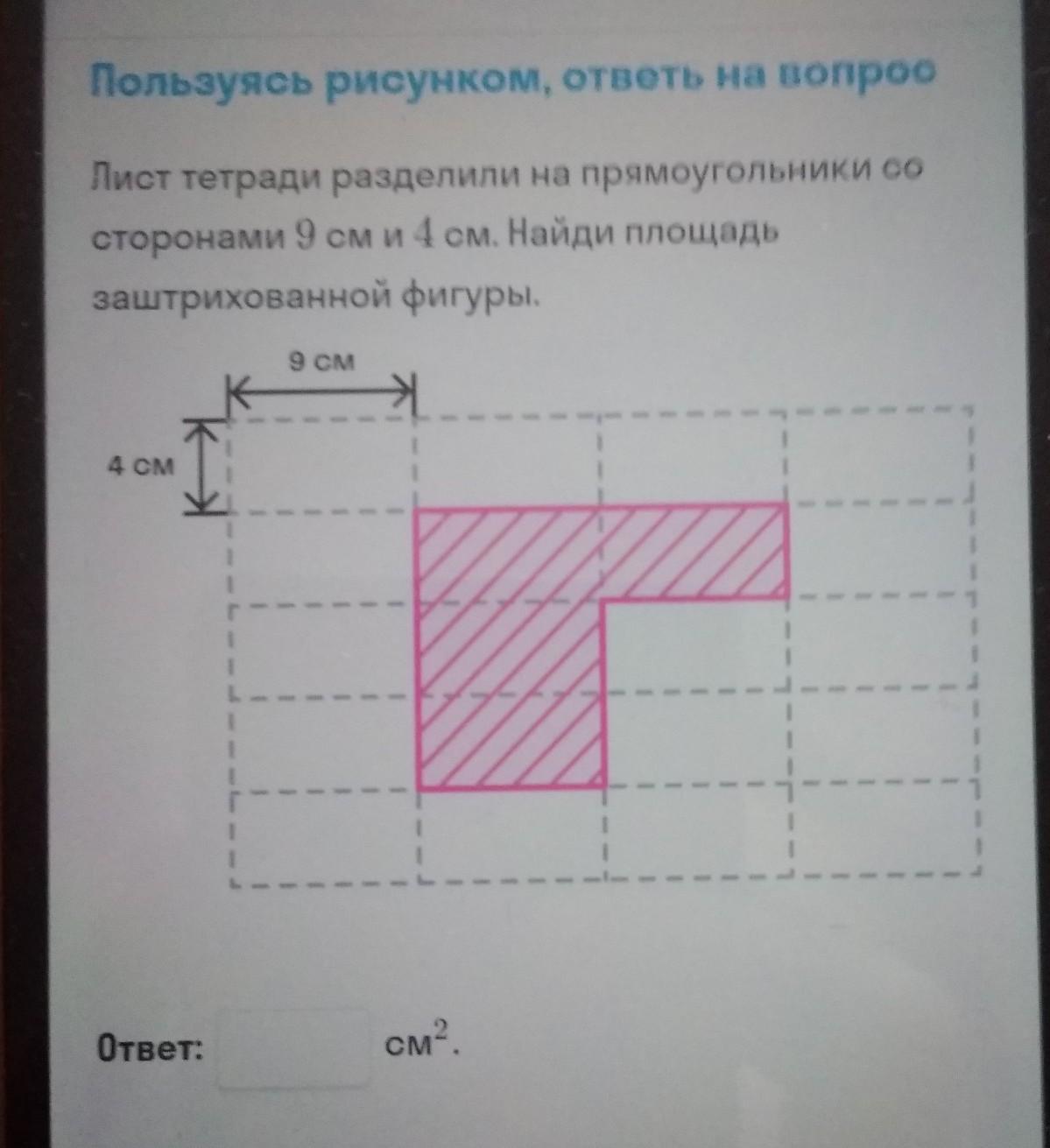 Пользуясь рисунком, ответь на вопрос

Лист тетради разделили на прямоугольники со сторонами 9 см и 4 см. Найди площадь заштрихованной фигуры.

9 см

4 см

Ответ: ____ $см^2$.